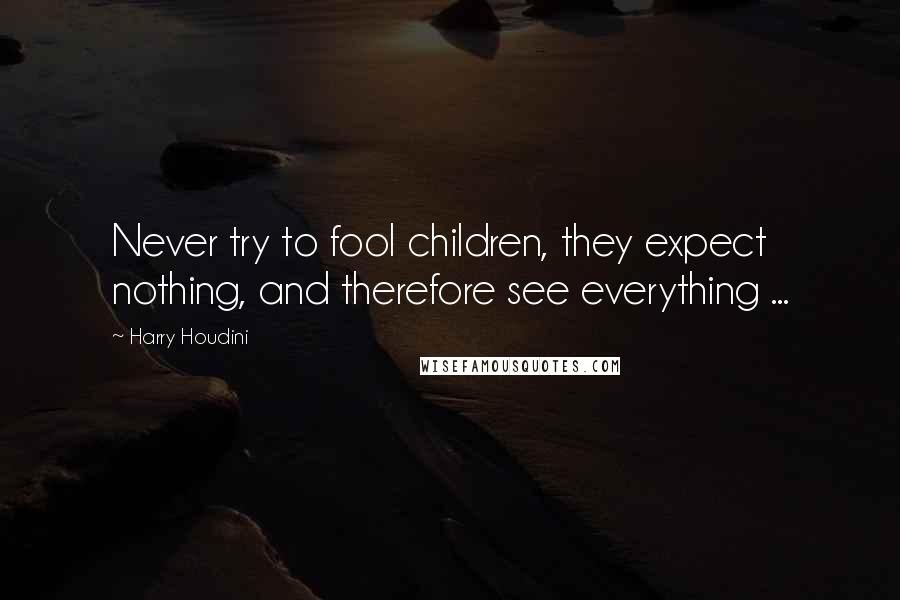 Never try to fool children, they expect nothing, and therefore see everything ...

~ Harry Houdini

WISEFAMOUSQUOTES.COM